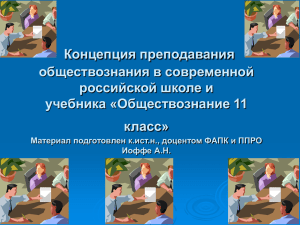 Концепция преподавания обществознания в современной российской школе и учебника «Обществознание 11 класс»

Материал подготовлен к.ист.н., доцентом ФАПК и ППРО Иоффе А.Н.